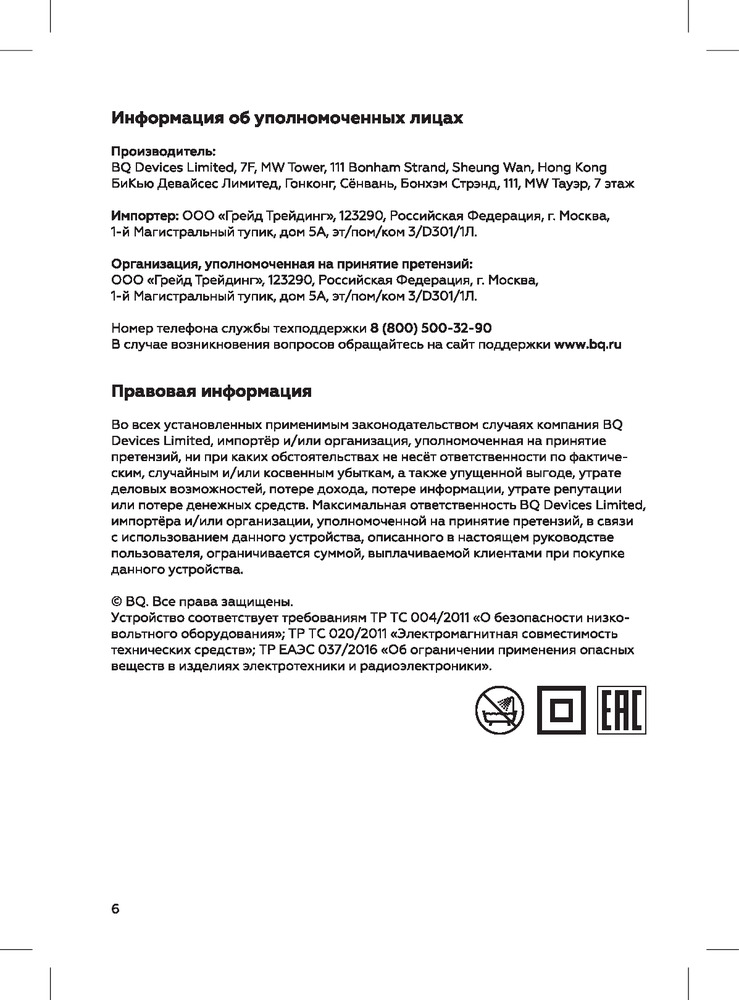 Информация об уполномоченных лицах

Производитель:
BQ Devices Limited, 7F, MW Tower, 111 Bonham Strand, Sheung Wan, Hong Kong
БиКью Девайсес Лимитед, Гонконг, Сёнвань, Бонхэм Стрэнд, 111, MW Тауэр, 7 этаж

Импортер: ООО «Грейд Трейдинг», 123290, Российская Федерация, г. Москва, 1-й Магистральный тупик, дом 5А, эт/пом/ком 3/D301/1Л.

Организация, уполномоченная на принятие претензий:
ООО «Грейд Трейдинг», 123290, Российская Федерация, г. Москва, 1-й Магистральный тупик, дом 5А, эт/пом/ком 3/D301/1Л.

Номер телефона службы техподдержки 8 (800) 500-32-90
В случае возникновения вопросов обращайтесь на сайт поддержки www.bq.ru

Правовая информация

Во всех установленных применимым законодательством случаях компания BQ Devices Limited, импортёр и/или организация, уполномоченная на принятие претензий, ни при каких обстоятельствах не несёт ответственности по фактическим, случайным и/или косвенным убыткам, а также упущенной выгоде, утрате деловых возможностей, потере дохода, потере информации, утрате репутации или потере денежных средств. Максимальная ответственность BQ Devices Limited, импортёра и/или организации, уполномоченной на принятие претензий, в связи с использованием данного устройства, описанного в настоящем руководстве пользователя, ограничивается суммой, выплачиваемой клиентами при покупке данного устройства.

© BQ. Все права защищены.
Устройство соответствует требованиям ТР ТС 004/2011 «О безопасности низковольтного оборудования»; ТР ТС 020/2011 «Электромагнитная совместимость технических средств»; ТР ЕАЭС 037/2016 «Об ограничении применения опасных веществ в изделиях электротехники и радиоэлектроники».

EAC

6